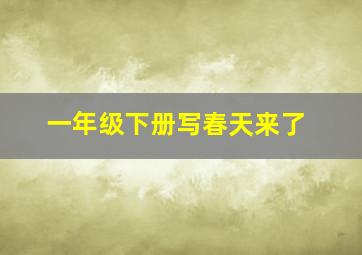 一年级下册写春天来了